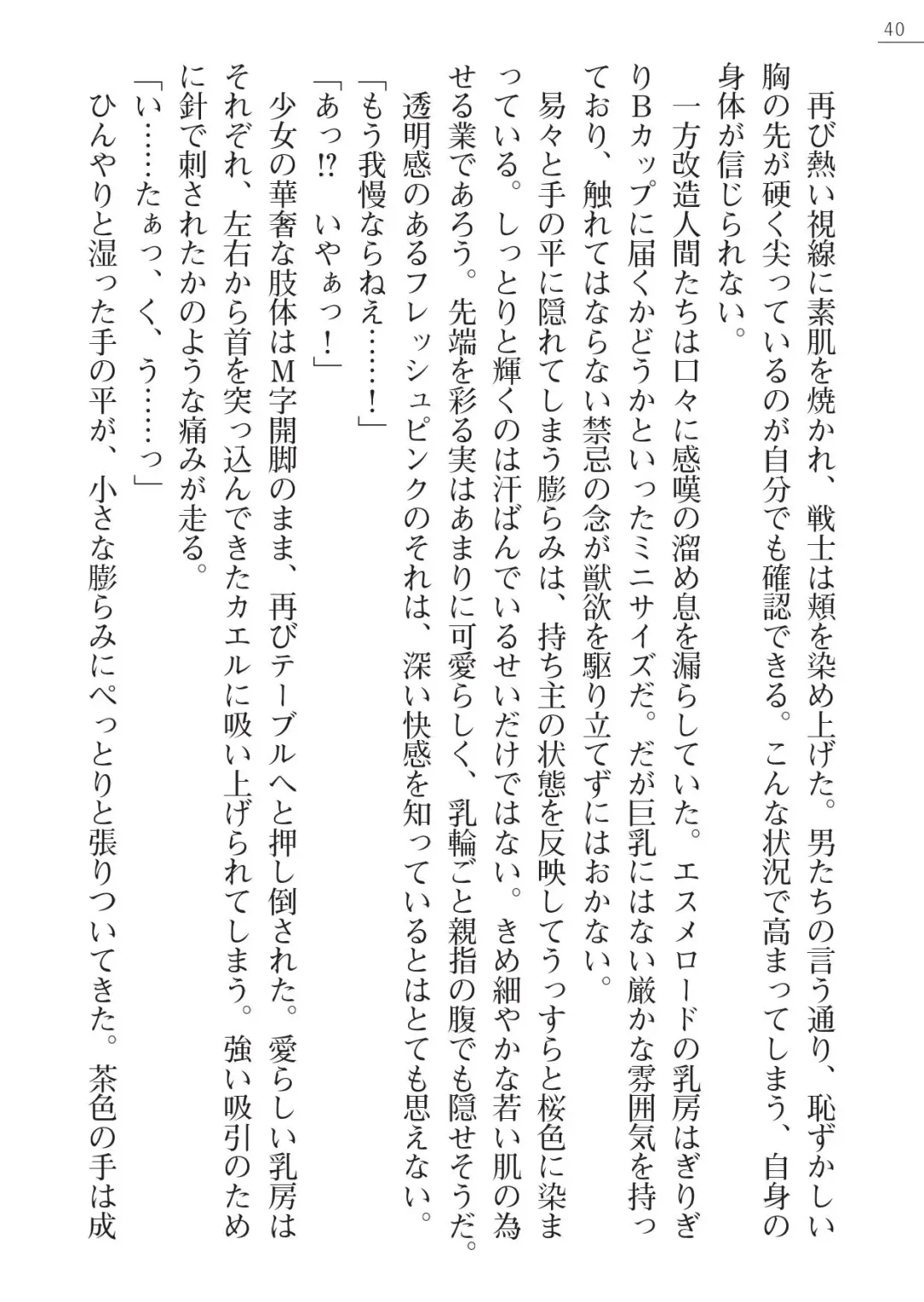 40

再び熱い視線に素肌を焼かれ、戦士は頬を染め上げた。男たちの言う通り、恥ずかしい胸の先が硬く尖っているのが自分でも確認できる。こんな状況で高まってしまう、自身の身体が信じられない。

一方改造人間たちは口々に感嘆の溜め息を漏らしていた。エスメロードの乳房はぎりぎりBカップに届くかどうかといったミニサイズだ。だが巨乳にはない厳かな雰囲気を持っており、触れてはならない禁忌の念が獣欲を駆り立てずにはおかない。

易々と手の平に隠れてしまう膨らみは、持ち主の状態を反映してうっすらと桜色に染まっている。しっとりと輝くのは汗ばんでいるせいだけではない。きめ細やかな若い肌の為せる業であろう。先端を彩る実はあまりに可愛らしく、乳輪ごと親指の腹でも隠せそうだ。透明感のあるフレッシュピンクのそれは、深い快感を知っているとはとても思えない。

「もう我慢ならねえ……！」

「あっ!?　いやぁっ！」

少女の華奢な肢体はM字開脚のまま、再びテーブルへと押し倒された。愛らしい乳房はそれぞれ、左右から首を突っ込んできたカエルに吸い上げられてしまう。強い吸引のために針で刺されたかのような痛みが走る。

「い……たぁっ、く、う……っ」

ひんやりと湿った手の平が、小さな膨らみにぺっとりと張りついてきた。茶色の手は成